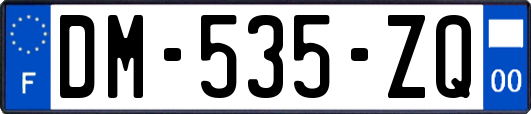 F
DM-535-ZQ
00